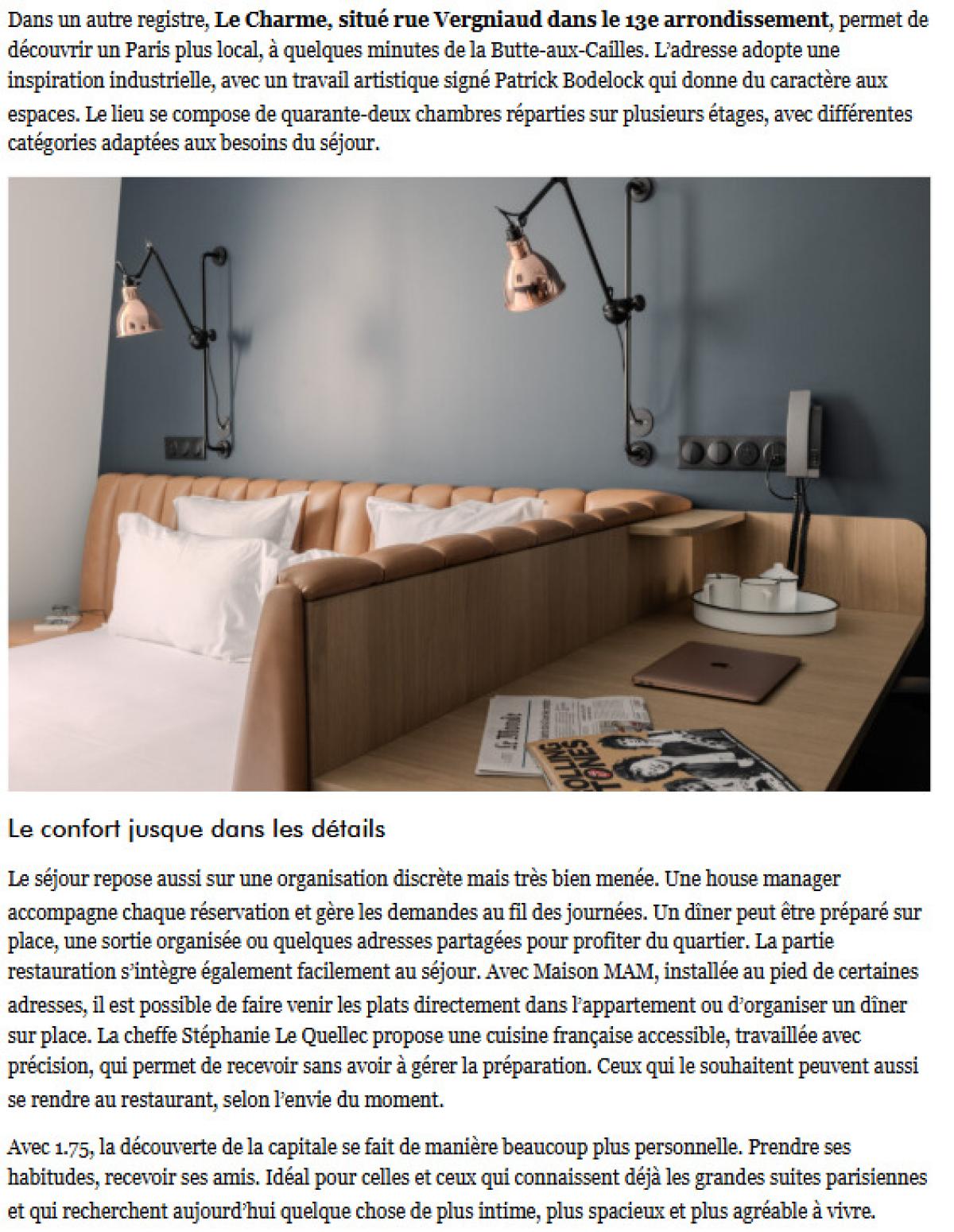 Dans un autre registre, Le Charme, situé rue Vergniaud dans le 13e arrondissement, permet de découvrir un Paris plus local, à quelques minutes de la Butte-aux-Cailles. L'adresse adopte une inspiration industrielle, avec un travail artistique signé Patrick Bodelock qui donne du caractère aux espaces. Le lieu se compose de quarante-deux chambres réparties sur plusieurs étages, avec différentes catégories adaptées aux besoins du séjour.

Le Monde

ROLLING STONES

Le confort jusque dans les détails

Le séjour repose aussi sur une organisation discrète mais très bien menée. Une house manager accompagne chaque réservation et gère les demandes au fil des journées. Un dîner peut être préparé sur place, une sortie organisée ou quelques adresses partagées pour profiter du quartier. La partie restauration s'intègre également facilement au séjour. Avec Maison MAM, installée au pied de certaines adresses, il est possible de faire venir les plats directement dans l'appartement ou d'organiser un dîner sur place. La cheffe Stéphanie Le Quellec propose une cuisine française accessible, travaillée avec précision, qui permet de recevoir sans avoir à gérer la préparation. Ceux qui le souhaitent peuvent aussi se rendre au restaurant, selon l'envie du moment.

Avec 1.75, la découverte de la capitale se fait de manière beaucoup plus personnelle. Prendre ses habitudes, recevoir ses amis. Idéal pour celles et ceux qui connaissent déjà les grandes suites parisiennes et qui recherchent aujourd'hui quelque chose de plus intime, plus spacieux et plus agréable à vivre.